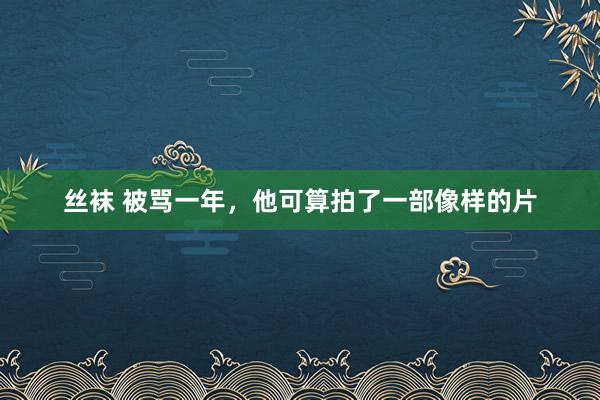 丝袜 被骂一年，他可算拍了一部像样的片